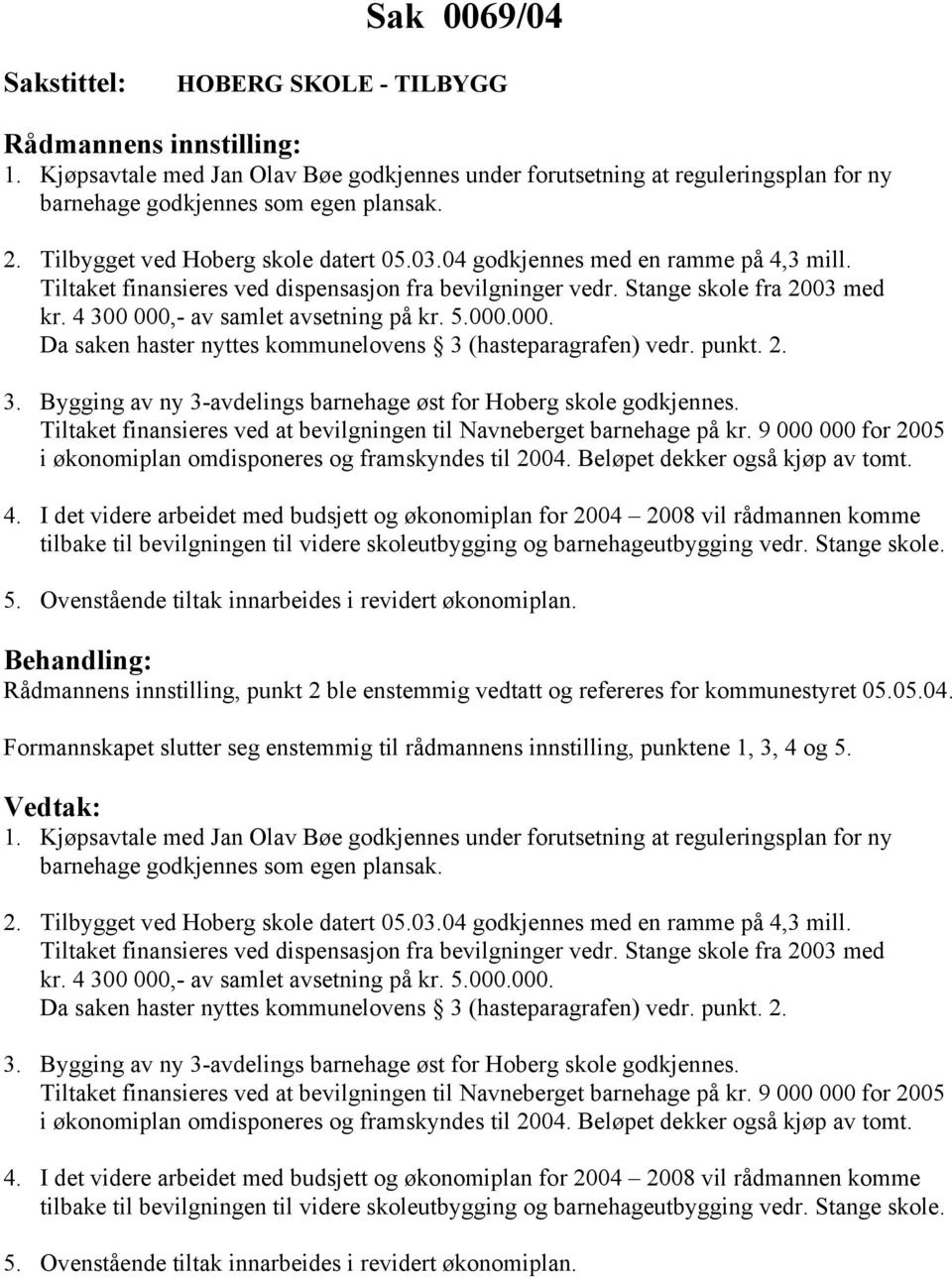 Sak 0069/04

Sakstittel: HOBERG SKOLE - TILBYGG

Rådmannens innstilling:
1. Kjøpsavtale med Jan Olav Bøe godkjennes under forutsetning at reguleringsplan for ny barnehage godkjennes som egen plansak.

2. Tilbygget ved Hoberg skole datert 05.03.04 godkjennes med en ramme på 4,3 mill. Tiltaket finansieres ved dispensasjon fra bevilgninger vedr. Stange skole fra 2003 med kr. 4 300 000,- av samlet avsetning på kr. 5.000.000. Da saken haster nyttes kommunelovens § 3 (hasteparagrafen) vedr. punkt. 2.

3. Bygging av ny 3-avdelings barnehage øst for Hoberg skole godkjennes. Tiltaket finansieres ved at bevilgningen til Navneberget barnehage på kr. 9 000 000 for 2005 i økonomiplan omdisponeres og framskyndes til 2004. Beløpet dekker også kjøp av tomt.

4. I det videre arbeidet med budsjett og økonomiplan for 2004 – 2008 vil rådmannen komme tilbake til bevilgningen til videre skoleutbygging og barnehageutbygging vedr. Stange skole.

5. Ovenstående tiltak innarbeides i revidert økonomiplan.

Behandling:
Rådmannens innstilling, punkt 2 ble enstemmig vedtatt og refereres for kommunestyret 05.05.04.

Formannskapet slutter seg enstemmig til rådmannens innstilling, punktene 1, 3, 4 og 5.

Vedtak:
1. Kjøpsavtale med Jan Olav Bøe godkjennes under forutsetning at reguleringsplan for ny barnehage godkjennes som egen plansak.

2. Tilbygget ved Hoberg skole datert 05.03.04 godkjennes med en ramme på 4,3 mill. Tiltaket finansieres ved dispensasjon fra bevilgninger vedr. Stange skole fra 2003 med kr. 4 300 000,- av samlet avsetning på kr. 5.000.000. Da saken haster nyttes kommunelovens § 3 (hasteparagrafen) vedr. punkt. 2.

3. Bygging av ny 3-avdelings barnehage øst for Hoberg skole godkjennes. Tiltaket finansieres ved at bevilgningen til Navneberget barnehage på kr. 9 000 000 for 2005 i økonomiplan omdisponeres og framskyndes til 2004. Beløpet dekker også kjøp av tomt.

4. I det videre arbeidet med budsjett og økonomiplan for 2004 – 2008 vil rådmannen komme tilbake til bevilgningen til videre skoleutbygging og barnehageutbygging vedr. Stange skole.

5. Ovenstående tiltak innarbeides i revidert økonomiplan.